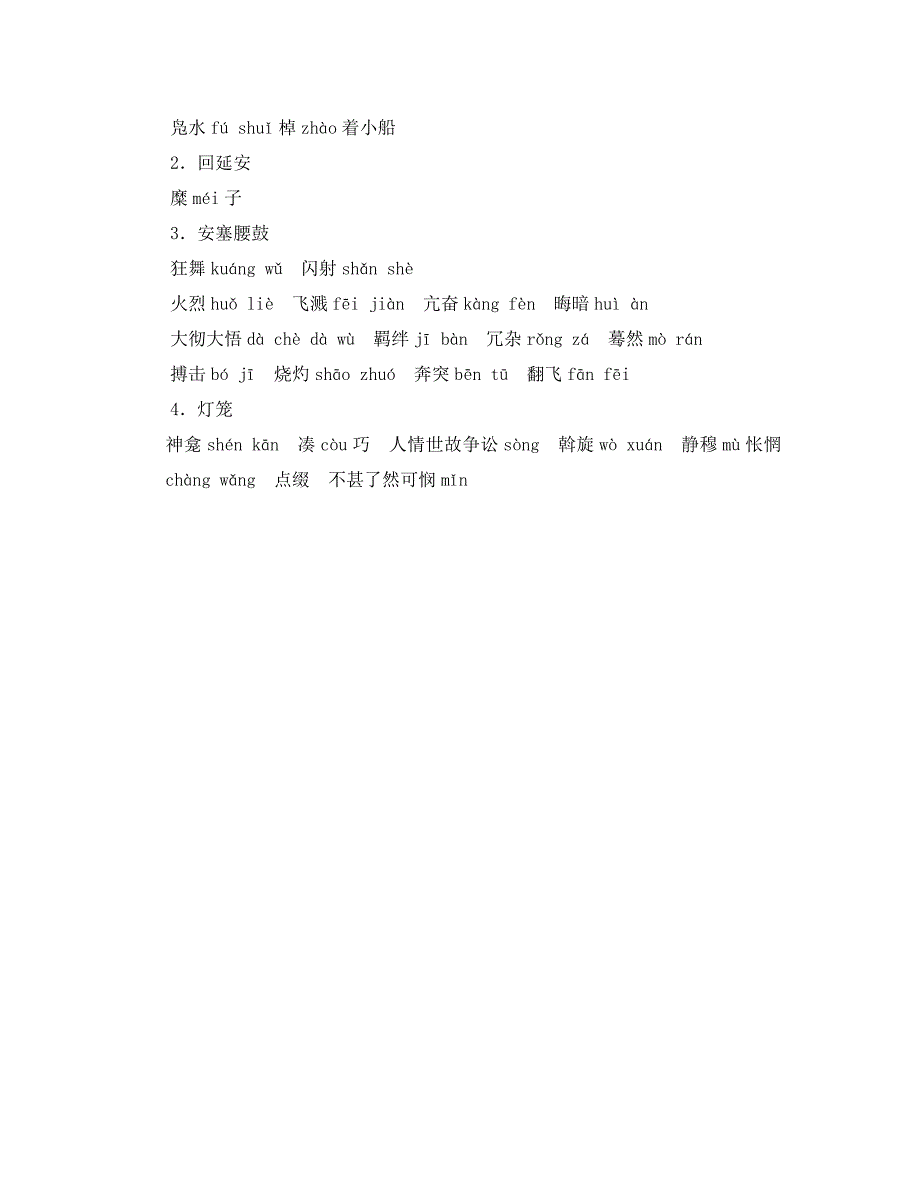 凫水 fú shuǐ 棹 zhào 着小船
2．回延安
糜 méi 子
3．安塞腰鼓
狂舞 kuáng wǔ　闪射 shǎn shè
火烈 huǒ liè　飞溅 fēi jiàn　亢奋 kàng fèn　晦暗 huì àn
大彻大悟 dà chè dà wù　羁绊 jī bàn　冗杂 rǒng zá　蓦然 mò rán
搏击 bó jī　烧灼 shāo zhuó　奔突 bēn tū　翻飞 fān fēi
4．灯笼
神龛 shén kān　凑 còu 巧　人情世故争讼 sòng　斡旋 wò xuán　静穆 mù 怅惘 chàng wǎng　点缀　不甚了然可悯 mǐn